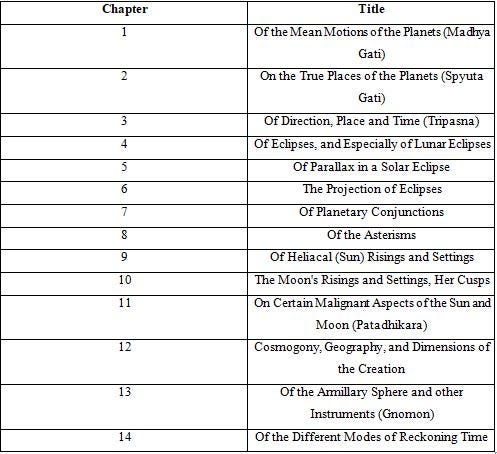 | Chapter | Title |
|---|---|
| 1 | Of the Mean Motions of the Planets (Madhya Gati) |
| 2 | On the True Places of the Planets (Spyuta Gati) |
| 3 | Of Direction, Place and Time (Tripasna) |
| 4 | Of Eclipses, and Especially of Lunar Eclipses |
| 5 | Of Parallax in a Solar Eclipse |
| 6 | The Projection of Eclipses |
| 7 | Of Planetary Conjunctions |
| 8 | Of the Asterisms |
| 9 | Of Heliacal (Sun) Risings and Settings |
| 10 | The Moon's Risings and Settings, Her Cusps |
| 11 | On Certain Malignant Aspects of the Sun and Moon (Patadhikara) |
| 12 | Cosmogony, Geography, and Dimensions of the Creation |
| 13 | Of the Armillary Sphere and other Instruments (Gnomon) |
| 14 | Of the Different Modes of Reckoning Time |